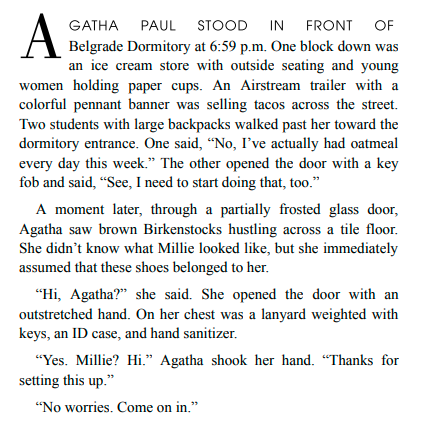 AGATHA PAUL STOOD IN FRONT OF Belgrade Dormitory at 6:59 p.m. One block down was an ice cream store with outside seating and young women holding paper cups. An Airstream trailer with a colorful pennant banner was selling tacos across the street. Two students with large backpacks walked past her toward the dormitory entrance. One said, “No, I’ve actually had oatmeal every day this week.” The other opened the door with a key fob and said, “See, I need to start doing that, too.”

A moment later, through a partially frosted glass door, Agatha saw brown Birkenstocks hustling across a tile floor. She didn’t know what Millie looked like, but she immediately assumed that these shoes belonged to her.

“Hi, Agatha?” she said. She opened the door with an outstretched hand. On her chest was a lanyard weighted with keys, an ID case, and hand sanitizer.

“Yes. Millie? Hi.” Agatha shook her hand. “Thanks for setting this up.”

“No worries. Come on in.”